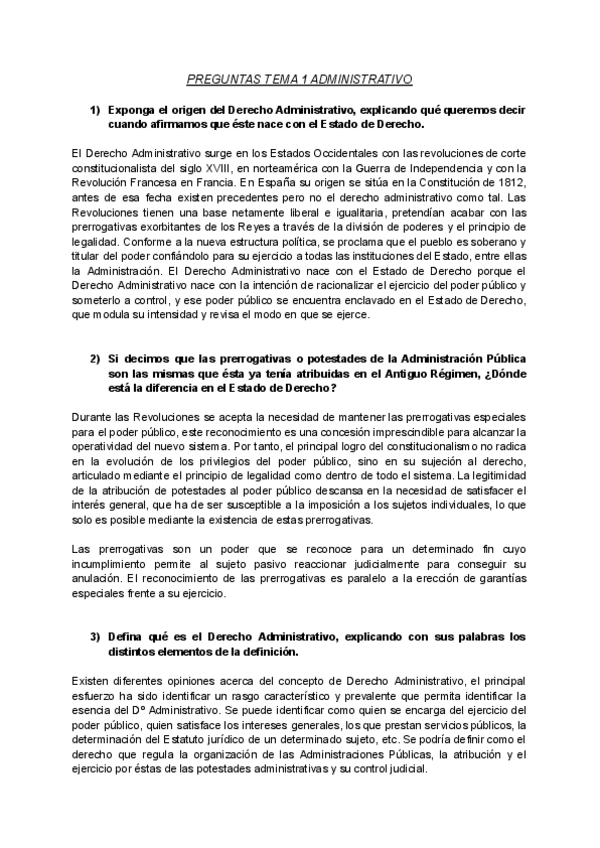 PREGUNTAS TEMA 1 ADMINISTRATIVO

1) Exponga el origen del Derecho Administrativo, explicando qué queremos decir cuando afirmamos que éste nace con el Estado de Derecho.

El Derecho Administrativo surge en los Estados Occidentales con las revoluciones de corte constitucionalista del siglo XVIII, en norteamérica con la Guerra de Independencia y con la Revolución Francesa en Francia. En España su origen se sitúa en la Constitución de 1812, antes de esa fecha existen precedentes pero no el derecho administrativo como tal. Las Revoluciones tienen una base netamente liberal e igualitaria, pretendían acabar con las prerrogativas exorbitantes de los Reyes a través de la división de poderes y el principio de legalidad. Conforme a la nueva estructura política, se proclama que el pueblo es soberano y titular del poder confiándolo para su ejercicio a todas las instituciones del Estado, entre ellas la Administración. El Derecho Administrativo nace con el Estado de Derecho porque el Derecho Administrativo nace con la intención de racionalizar el ejercicio del poder público y someterlo a control, y ese poder público se encuentra enclavado en el Estado de Derecho, que modula su intensidad y revisa el modo en que se ejerce.

2) Si decimos que las prerrogativas o potestades de la Administración Pública son las mismas que ésta ya tenía atribuidas en el Antiguo Régimen, ¿Dónde está la diferencia en el Estado de Derecho?

Durante las Revoluciones se acepta la necesidad de mantener las prerrogativas especiales para el poder público, este reconocimiento es una concesión imprescindible para alcanzar la operatividad del nuevo sistema. Por tanto, el principal logro del constitucionalismo no radica en la evolución de los privilegios del poder público, sino en su sujeción al derecho, articulado mediante el principio de legalidad como dentro de todo el sistema. La legitimidad de la atribución de potestades al poder público descansa en la necesidad de satisfacer el interés general, que ha de ser susceptible a la imposición a los sujetos individuales, lo que solo es posible mediante la existencia de estas prerrogativas.

Las prerrogativas son un poder que se reconoce para un determinado fin cuyo incumplimiento permite al sujeto pasivo reaccionar judicialmente para conseguir su anulación. El reconocimiento de las prerrogativas es paralelo a la erección de garantías especiales frente a su ejercicio.

3) Defina qué es el Derecho Administrativo, explicando con sus palabras los distintos elementos de la definición.

Existen diferentes opiniones acerca del concepto de Derecho Administrativo, el principal esfuerzo ha sido identificar un rasgo característico y prevalente que permita identificar la esencia del Dº Administrativo. Se puede identificar como quien se encarga del ejercicio del poder público, quien satisface los intereses generales, los que prestan servicios públicos, la determinación del Estatuto jurídico de un determinado sujeto, etc. Se podría definir como el derecho que regula la organización de las Administraciones Públicas, la atribución y el ejercicio por éstas de las potestades administrativas y su control judicial.